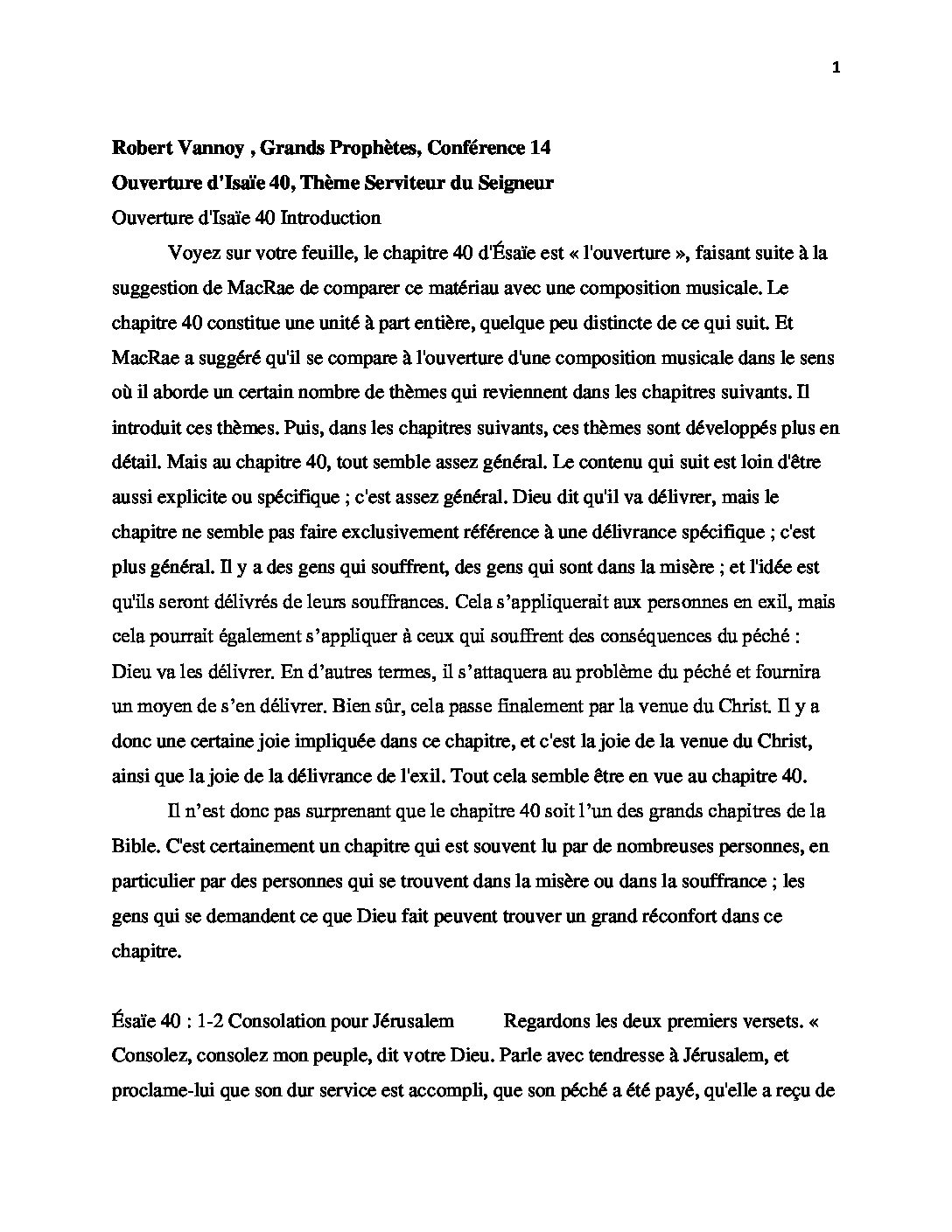 1

Robert Vannoy , Grands Prophètes, Conférence 14

Ouverture d'Isaïe 40, Thème Serviteur du Seigneur

Ouverture d'Isaïe 40 Introduction

Voyez sur votre feuille, le chapitre 40 d'Ésaïe est « l'ouverture », faisant suite à la suggestion de MacRae de comparer ce matériau avec une composition musicale. Le chapitre 40 constitue une unité à part entière, quelque peu distincte de ce qui suit. Et MacRae a suggéré qu'il se compare à l'ouverture d'une composition musicale dans le sens où il aborde un certain nombre de thèmes qui reviennent dans les chapitres suivants. Il introduit ces thèmes. Puis, dans les chapitres suivants, ces thèmes sont développés plus en détail. Mais au chapitre 40, tout semble assez général. Le contenu qui suit est loin d'être aussi explicite ou spécifique ; c'est assez général. Dieu dit qu'il va délivrer, mais le chapitre ne semble pas faire exclusivement référence à une délivrance spécifique ; c'est plus général. Il y a des gens qui souffrent, des gens qui sont dans la misère ; et l'idée est qu'ils seront délivrés de leurs souffrances. Cela s'appliquerait aux personnes en exil, mais cela pourrait également s'appliquer à ceux qui souffrent des conséquences du péché : Dieu va les délivrer. En d'autres termes, il s'attaquera au problème du péché et fournira un moyen de s'en délivrer. Bien sûr, cela passe finalement par la venue du Christ. Il y a donc une certaine joie impliquée dans ce chapitre, et c'est la joie de la venue du Christ, ainsi que la joie de la délivrance de l'exil. Tout cela semble être en vue au chapitre 40.

Il n'est donc pas surprenant que le chapitre 40 soit l'un des grands chapitres de la Bible. C'est certainement un chapitre qui est souvent lu par de nombreuses personnes, en particulier par des personnes qui se trouvent dans la misère ou dans la souffrance ; les gens qui se demandent ce que Dieu fait peuvent trouver un grand réconfort dans ce chapitre.

Ésaïe 40 : 1-2 Consolation pour Jérusalem Regardons les deux premiers versets. « Consolez, consolez mon peuple, dit votre Dieu. Parle avec tendresse à Jérusalem, et proclame-lui que son dur service est accompli, que son péché a été payé, qu'elle a reçu de